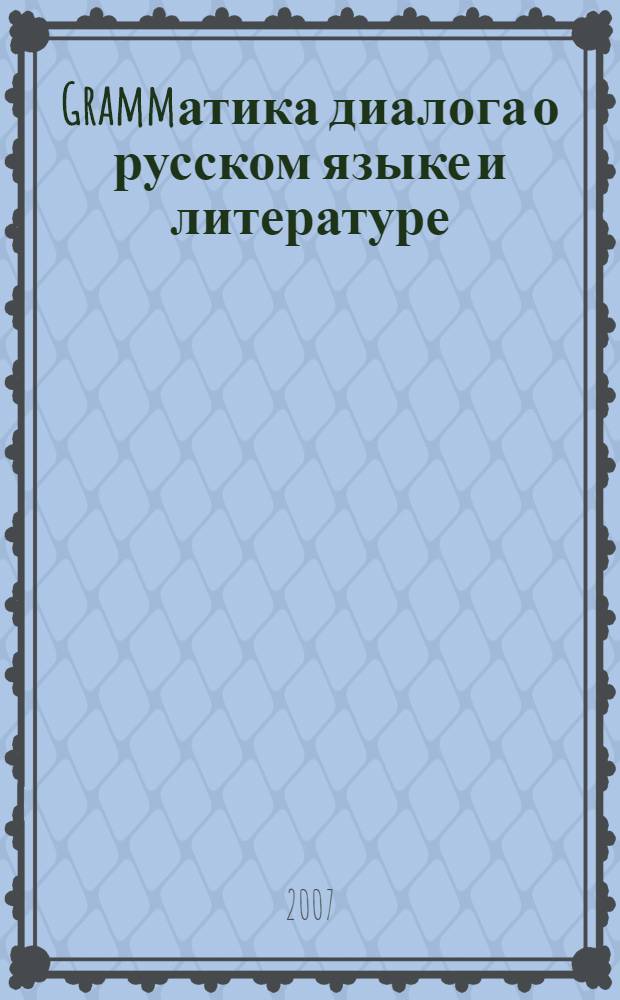 GRAMMатика диалога о русском языке и литературе

2007